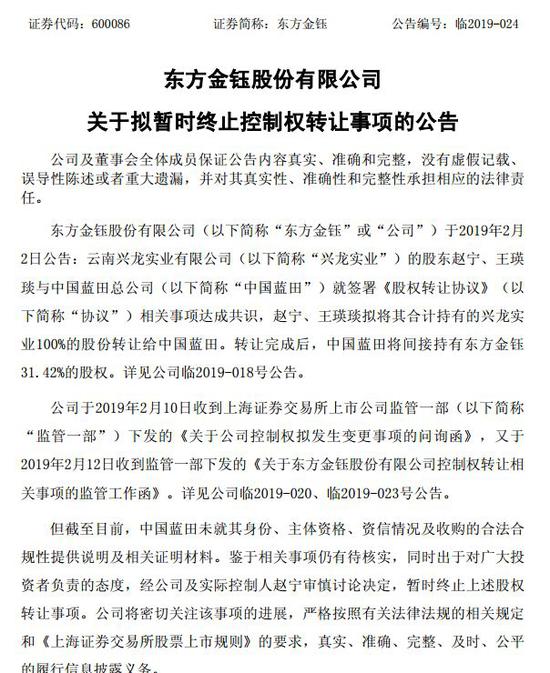 证券代码：600086　　证券简称：东方金钰　　公告编号：临2019-024

东方金钰股份有限公司

关于拟暂时终止控制权转让事项的公告

公司及董事会全体成员保证公告内容真实、准确和完整，没有虚假记载、误导性陈述或者重大遗漏，并对其真实性、准确性和完整性承担相应的法律责任。

东方金钰股份有限公司（以下简称“东方金钰”或“公司”）于2019年2月2日公告：云南兴龙实业有限公司（以下简称“兴龙实业”）的股东赵宁、王瑛琰与中国蓝田总公司（以下简称“中国蓝田”）就签署《股权转让协议》（以下简称“协议”）相关事项达成共识，赵宁、王瑛琰拟将其合计持有的兴龙实业100%的股份转让给中国蓝田。转让完成后，中国蓝田将间接持有东方金钰31.42%的股权。详见公司临2019-018号公告。

公司于2019年2月10日收到上海证券交易所上市公司监管一部（以下简称“监管一部”）下发的《关于公司控制权拟发生变更事项的问询函》，又于2019年2月12日收到监管一部下发的《关于东方金钰股份有限公司控制权转让相关事项的监管工作函》。详见公司临2019-020、临2019-023号公告。

但截至目前，中国蓝田未就其身份、主体资格、资信情况及收购的合法合规性提供说明及相关证明材料。鉴于相关事项仍有待核实，同时出于对广大投资者负责的态度，经公司及实际控制人赵宁审慎讨论决定，暂时终止上述股权转让事项。公司将密切关注该事项的进展，严格按照有关法律法规的相关规定和《上海证券交易所股票上市规则》的要求，真实、准确、完整、及时、公平的履行信息披露义务。